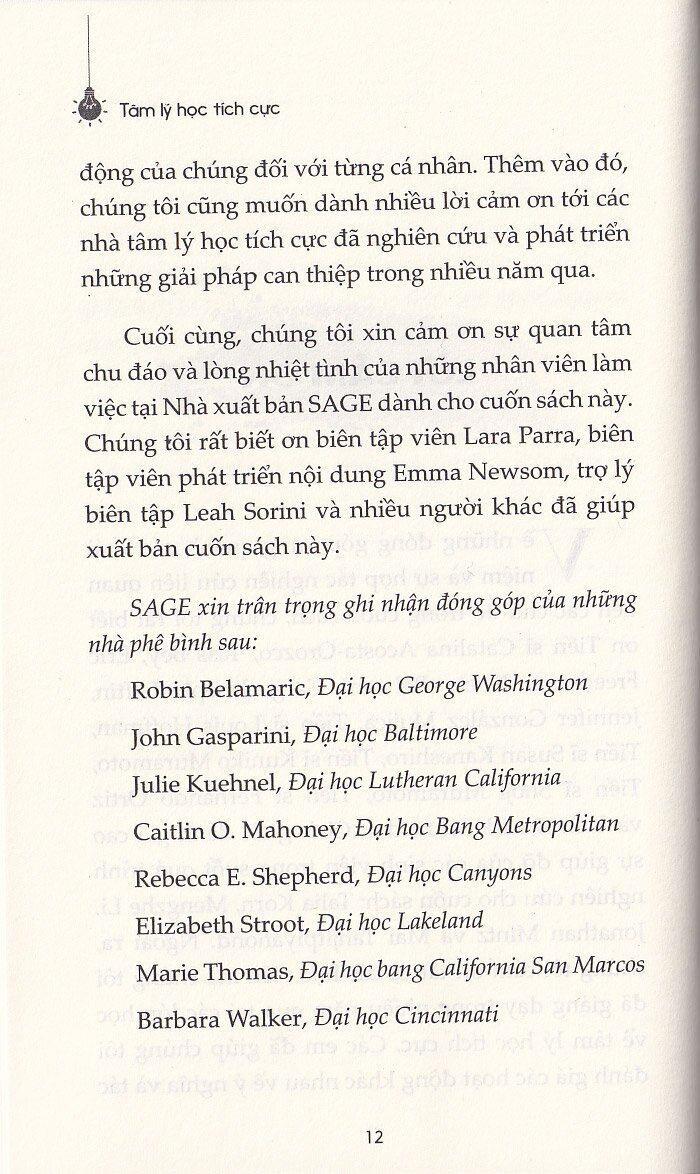 Tâm lý học tích cực

động của chúng đối với từng cá nhân. Thêm vào đó, chúng tôi cũng muốn dành nhiều lời cảm ơn tới các nhà tâm lý học tích cực đã nghiên cứu và phát triển những giải pháp can thiệp trong nhiều năm qua.

Cuối cùng, chúng tôi xin cảm ơn sự quan tâm chu đáo và lòng nhiệt tình của những nhân viên làm việc tại Nhà xuất bản SAGE dành cho cuốn sách này. Chúng tôi rất biết ơn biên tập viên Lara Parra, biên tập viên phát triển nội dung Emma Newsom, trợ lý biên tập Leah Sorini và nhiều người khác đã giúp xuất bản cuốn sách này.

SAGE xin trân trọng ghi nhận đóng góp của những nhà phê bình sau:

Robin Belamaric, Đại học George Washington

John Gasparini, Đại học Baltimore

Julie Kuehnel, Đại học Lutheran California

Caitlin O. Mahoney, Đại học Bang Metropolitan

Rebecca E. Shepherd, Đại học Canyons

Elizabeth Stroot, Đại học Lakeland

Marie Thomas, Đại học bang California San Marcos

Barbara Walker, Đại học Cincinnati

12